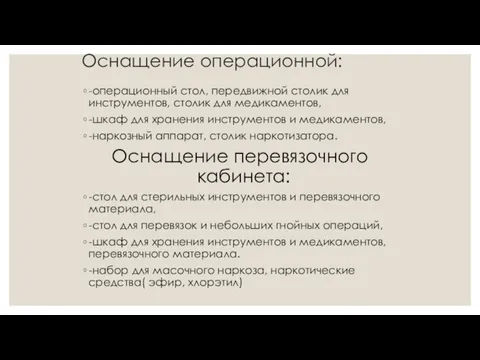 Оснащение операционной:

◦-операционный стол, передвижной столик для инструментов, столик для медикаментов,

◦-шкаф для хранения инструментов и медикаментов,

◦-наркозный аппарат, столик наркотизатора.

Оснащение перевязочного кабинета:

◦-стол для стерильных инструментов и перевязочного материала,

◦-стол для перевязок и небольших гнойных операций,

◦-шкаф для хранения инструментов и медикаментов, перевязочного материала.

◦-набор для масочного наркоза, наркотические средства( эфир, хлорэтил)